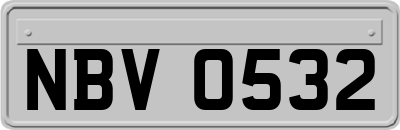 NBV 0532